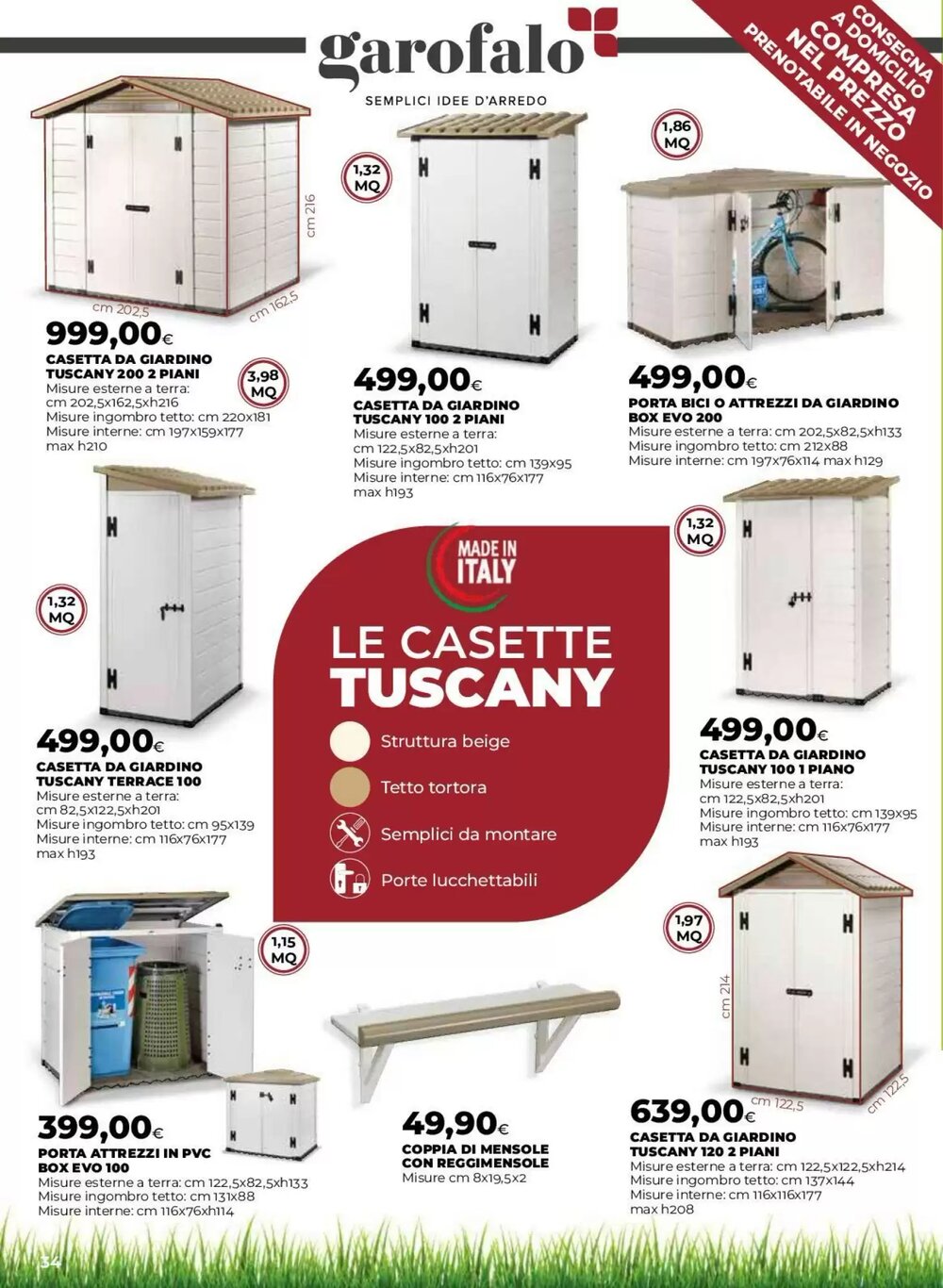 garofalo
SEMPLICI IDEE D'ARREDO

CONSEGNA A DOMICILIO COMPRESA NEL PREZZO
PRENOTABILE IN NEGOZIO

cm 216
cm 202,5
cm 162,5

999,00€
CASETTA DA GIARDINO TUSCANY 200 2 PIANI
Misure esterne a terra: cm 202,5x162,5xh216
Misure ingombro tetto: cm 220x181
Misure interne: cm 197x159x177 max h210

3,98 MQ

1,32 MQ

499,00€
CASETTA DA GIARDINO TUSCANY 100 2 PIANI
Misure esterne a terra: cm 122,5x82,5xh201
Misure ingombro tetto: cm 139x95
Misure interne: cm 116x76x177 max h193

1,86 MQ

499,00€
PORTA BICI O ATTREZZI DA GIARDINO BOX EVO 200
Misure esterne a terra: cm 202,5x82,5xh133
Misure ingombro tetto: cm 212x88
Misure interne: cm 197x76x114 max h129

1,32 MQ

499,00€
CASETTA DA GIARDINO TUSCANY TERRACE 100
Misure esterne a terra: cm 82,5x122,5xh201
Misure ingombro tetto: cm 95x139
Misure interne: cm 116x76x177 max h193

MADE IN ITALY

LE CASETTE TUSCANY
Struttura beige
Tetto tortora
Semplici da montare
Porte lucchettabili

1,32 MQ

499,00€
CASETTA DA GIARDINO TUSCANY 100 1 PIANO
Misure esterne a terra: cm 122,5x82,5xh201
Misure ingombro tetto: cm 139x95
Misure interne: cm 116x76x177 max h193

1,15 MQ

399,00€
PORTA ATTREZZI IN PVC BOX EVO 100
Misure esterne a terra: cm 122,5x82,5xh133
Misure ingombro tetto: cm 131x88
Misure interne: cm 116x76xh114

49,90€
COPPIA DI MENSOLE CON REGGIMENSOLE
Misure cm 8x19,5x2

1,97 MQ
cm 214
cm 122,5
cm 122,5

639,00€
CASETTA DA GIARDINO TUSCANY 120 2 PIANI
Misure esterne a terra: cm 122,5x122,5xh214
Misure ingombro tetto: cm 137x144
Misure interne: cm 116x116x177 max h208

34